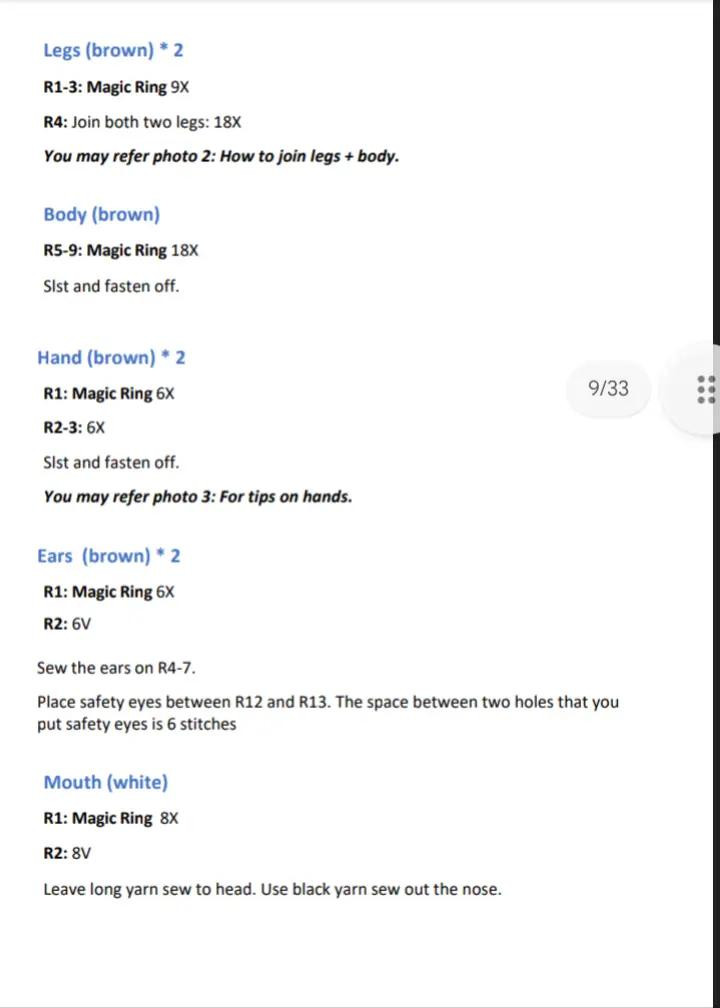 Legs (brown) * 2

R1-3: Magic Ring 9X

R4: Join both two legs: 18X

You may refer photo 2: How to join legs + body.

Body (brown)

R5-9: Magic Ring 18X

Slst and fasten off.

Hand (brown) * 2

R1: Magic Ring 6X

9/33

R2-3: 6X

Slst and fasten off.

You may refer photo 3: For tips on hands.

Ears (brown) * 2

R1: Magic Ring 6X

R2: 6V

Sew the ears on R4-7.

Place safety eyes between R12 and R13. The space between two holes that you put safety eyes is 6 stitches

Mouth (white)

R1: Magic Ring 8X

R2: 8V

Leave long yarn sew to head. Use black yarn sew out the nose.